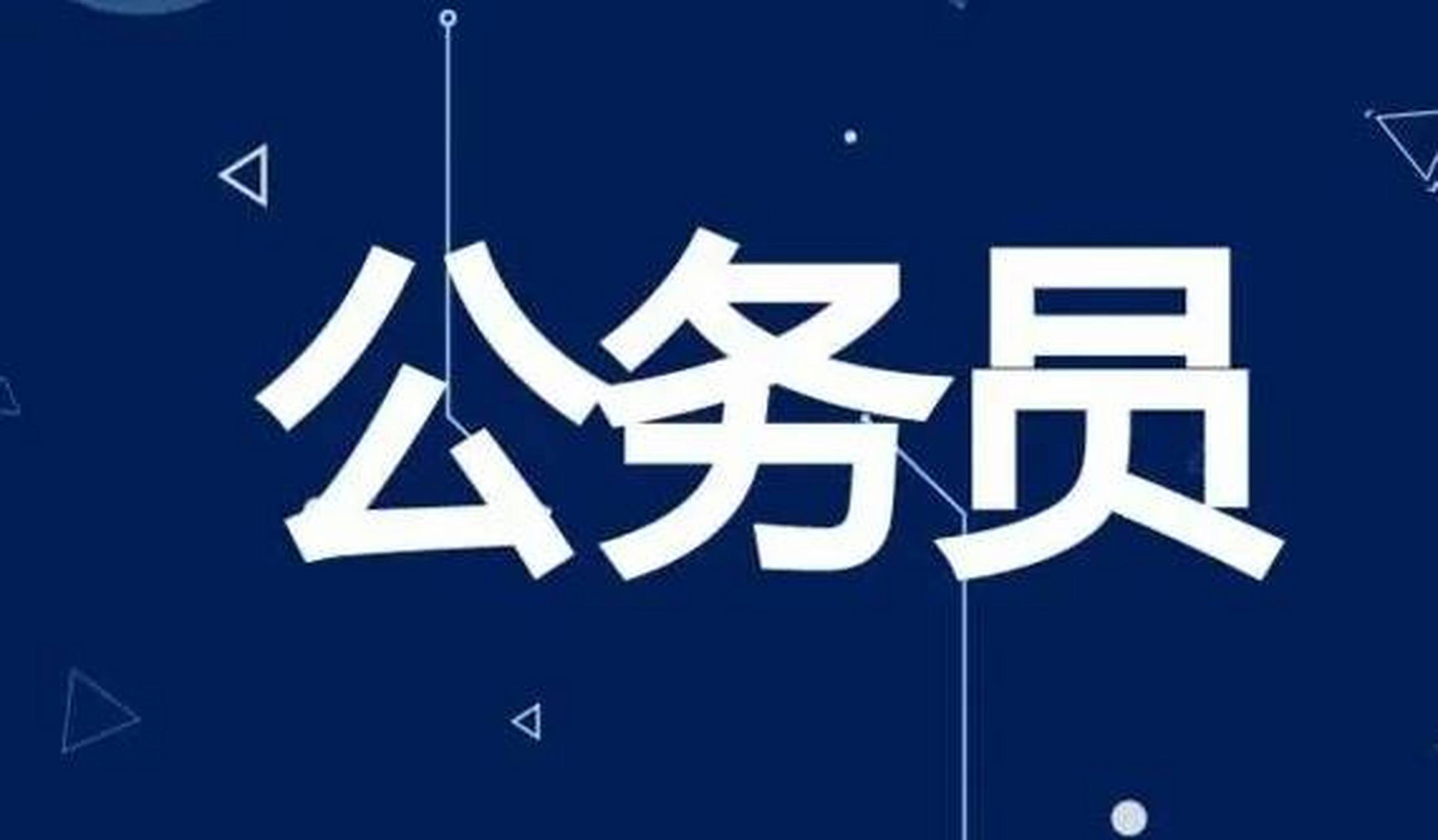 公务员